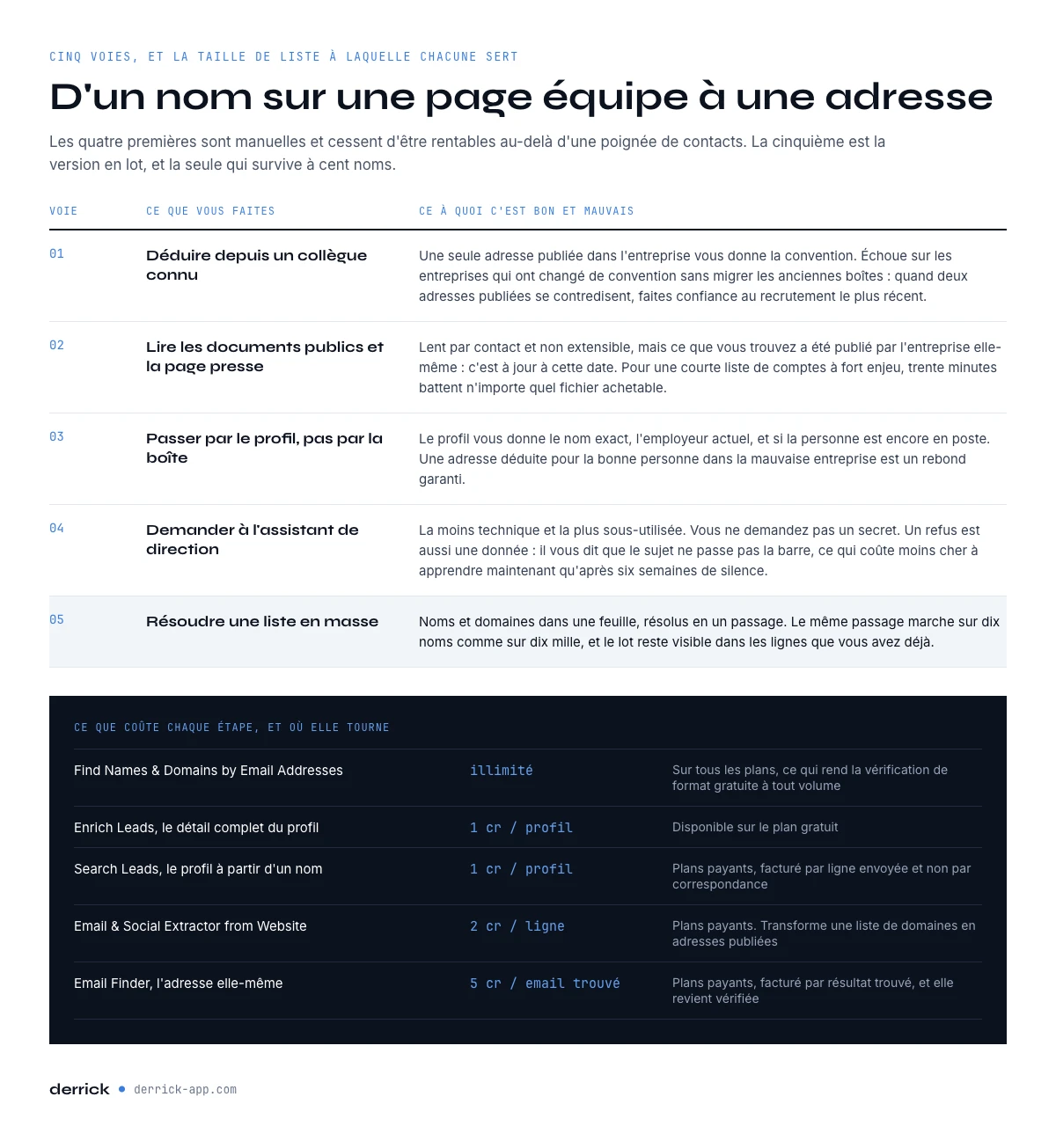 CINQ VOIES, ET LA TAILLE DE LISTE À LAQUELLE CHACUNE SERT

D'un nom sur une page équipe à une adresse

Les quatre premières sont manuelles et cessent d'être rentables au-delà d'une poignée de contacts. La cinquième est la version en lot, et la seule qui survive à cent noms.

| VOIE | CE QUE VOUS FAITES | CE À QUOI C'EST BON ET MAUVAIS |
|---|---|---|
| 01 | Déduire depuis un collègue connu | Une seule adresse publiée dans l'entreprise vous donne la convention. Échoue sur les entreprises qui ont changé de convention sans migrer les anciennes boîtes : quand deux adresses publiées se contredisent, faites confiance au recrutement le plus récent. |
| 02 | Lire les documents publics et la page presse | Lent par contact et non extensible, mais ce que vous trouvez a été publié par l'entreprise elle-même : c'est à jour à cette date. Pour une courte liste de comptes à fort enjeu, trente minutes battent n'importe quel fichier achetable. |
| 03 | Passer par le profil, pas par la boîte | Le profil vous donne le nom exact, l'employeur actuel, et si la personne est encore en poste. Une adresse déduite pour la bonne personne dans la mauvaise entreprise est un rebond garanti. |
| 04 | Demander à l'assistant de direction | La moins technique et la plus sous-utilisée. Vous ne demandez pas un secret. Un refus est aussi une donnée : il vous dit que le sujet ne passe pas la barre, ce qui coûte moins cher à apprendre maintenant qu'après six semaines de silence. |
| 05 | Résoudre une liste en masse | Noms et domaines dans une feuille, résolus en un passage. Le même passage marche sur dix noms comme sur dix mille, et le lot reste visible dans les lignes que vous avez déjà. |

CE QUE COÛTE CHAQUE ÉTAPE, ET OÙ ELLE TOURNE

| | | |
|---|---|---|
| Find Names & Domains by Email Addresses | illimité | Sur tous les plans, ce qui rend la vérification de format gratuite à tout volume |
| Enrich Leads, le détail complet du profil | 1 cr / profil | Disponible sur le plan gratuit |
| Search Leads, le profil à partir d'un nom | 1 cr / profil | Plans payants, facturé par ligne envoyée et non par correspondance |
| Email & Social Extractor from Website | 2 cr / ligne | Plans payants. Transforme une liste de domaines en adresses publiées |
| Email Finder, l'adresse elle-même | 5 cr / email trouvé | Plans payants, facturé par résultat trouvé, et elle revient vérifiée |

derrick • derrick-app.com